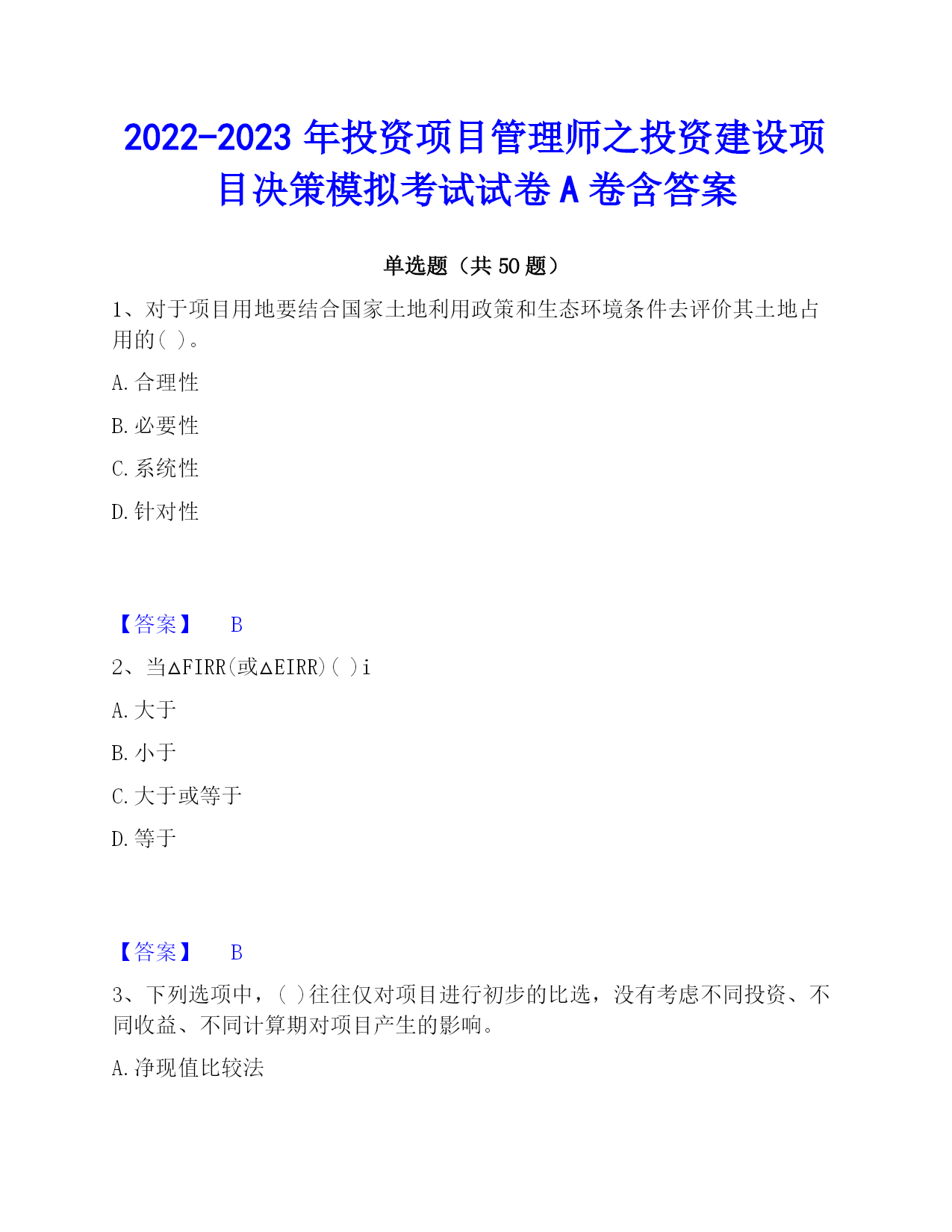 2022-2023 年投资项目管理师之投资建设项目决策模拟考试试卷 A 卷含答案

单选题（共 50 题）

1、对于项目用地要结合国家土地利用政策和生态环境条件去评价其土地占用的( )。

A. 合理性

B. 必要性

C. 系统性

D. 针对性

【答案】 B

2、当△FIRR(或△EIRR)( )i

A. 大于

B. 小于

C. 大于或等于

D. 等于

【答案】 B

3、下列选项中，( )往往仅对项目进行初步的比选，没有考虑不同投资、不同收益、不同计算期对项目产生的影响。

A. 净现值比较法